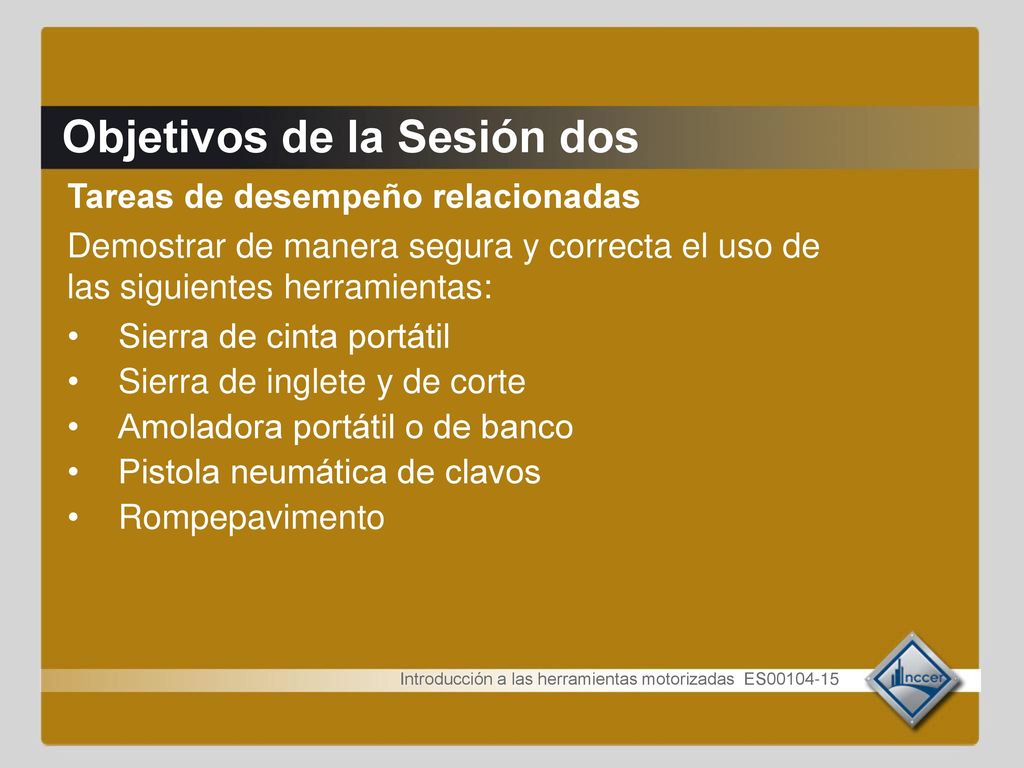 Objetivos de la Sesión dos

Tareas de desempeño relacionadas

Demostrar de manera segura y correcta el uso de las siguientes herramientas:

• Sierra de cinta portátil
• Sierra de inglete y de corte
• Amoladora portátil o de banco
• Pistola neumática de clavos
• Rompepavimento

Introducción a las herramientas motorizadas ES00104-15

nccer